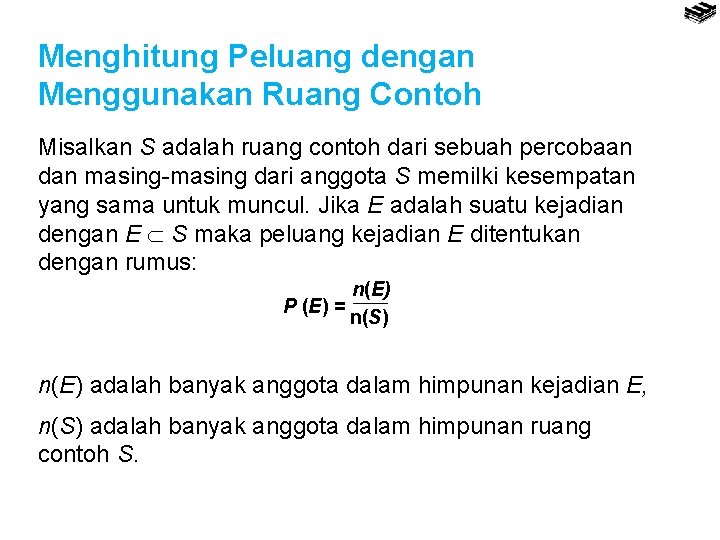 Menghitung Peluang dengan Menggunakan Ruang Contoh

Misalkan $S$ adalah ruang contoh dari sebuah percobaan dan masing-masing dari anggota $S$ memilki kesempatan yang sama untuk muncul. Jika $E$ adalah suatu kejadian dengan $E \subset S$ maka peluang kejadian $E$ ditentukan dengan rumus:

$P(E) = \frac{n(E)}{n(S)}$

$n(E)$ adalah banyak anggota dalam himpunan kejadian $E$,

$n(S)$ adalah banyak anggota dalam himpunan ruang contoh $S$.